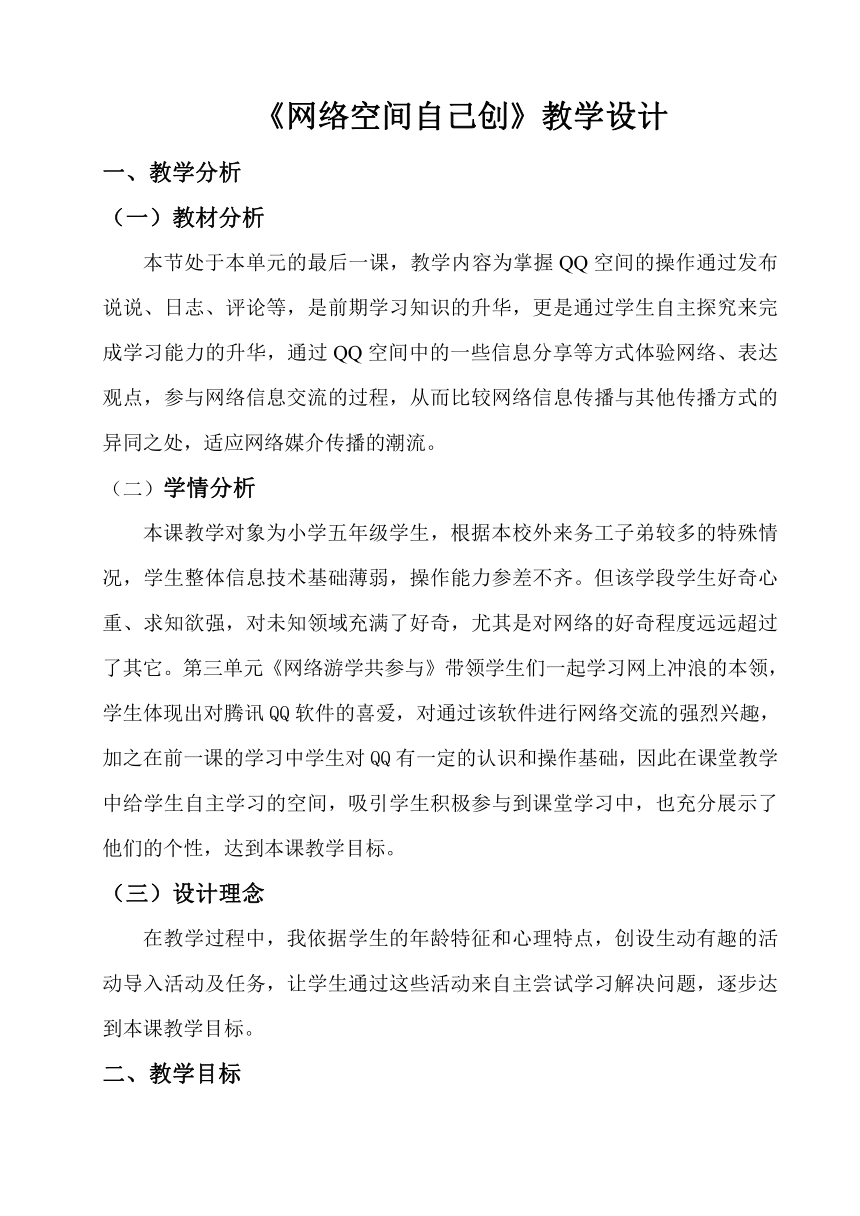 《网络空间自己创》教学设计

一、教学分析

（一）教材分析

本节处于本单元的最后一课，教学内容为掌握QQ空间的操作通过发布说说、日志、评论等，是前期学习知识的升华，更是通过学生自主探究来完成学习能力的升华，通过QQ空间中的一些信息分享等方式体验网络、表达观点，参与网络信息交流的过程，从而比较网络信息传播与其他传播方式的异同之处，适应网络媒介传播的潮流。

（二）学情分析

本课教学对象为小学五年级学生，根据本校外来务工子弟较多的特殊情况，学生整体信息技术基础薄弱，操作能力参差不齐。但该学段学生好奇心重、求知欲强，对未知领域充满了好奇，尤其是对网络的好奇程度远远超过了其它。第三单元《网络游学共参与》带领学生们一起学习网上冲浪的本领，学生体现出对腾讯QQ软件的喜爱，对通过该软件进行网络交流的强烈兴趣，加之在前一课的学习中学生对QQ有一定的认识和操作基础，因此在课堂教学中给学生自主学习的空间，吸引学生积极参与到课堂学习中，也充分展示了他们的个性，达到本课教学目标。

（三）设计理念

在教学过程中，我依据学生的年龄特征和心理特点，创设生动有趣的活动导入活动及任务，让学生通过这些活动来自主尝试学习解决问题，逐步达到本课教学目标。

二、教学目标